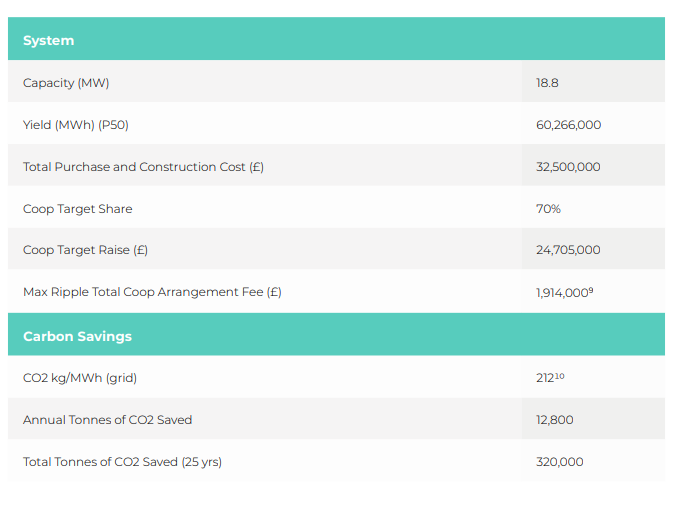 | System | |
|---|---|
| Capacity (MW) | 18.8 |
| Yield (MWh) (P50) | 60,266,000 |
| Total Purchase and Construction Cost (£) | 32,500,000 |
| Coop Target Share | 70% |
| Coop Target Raise (£) | 24,705,000 |
| Max Ripple Total Coop Arrangement Fee (£) | 1,914,000$^{9}$ |
| **Carbon Savings** | |
| CO2 kg/MWh (grid) | 212$^{10}$ |
| Annual Tonnes of CO2 Saved | 12,800 |
| Total Tonnes of CO2 Saved (25 yrs) | 320,000 |